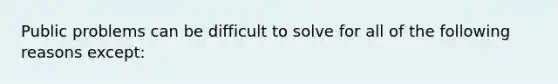 Public problems can be difficult to solve for all of the following reasons except: